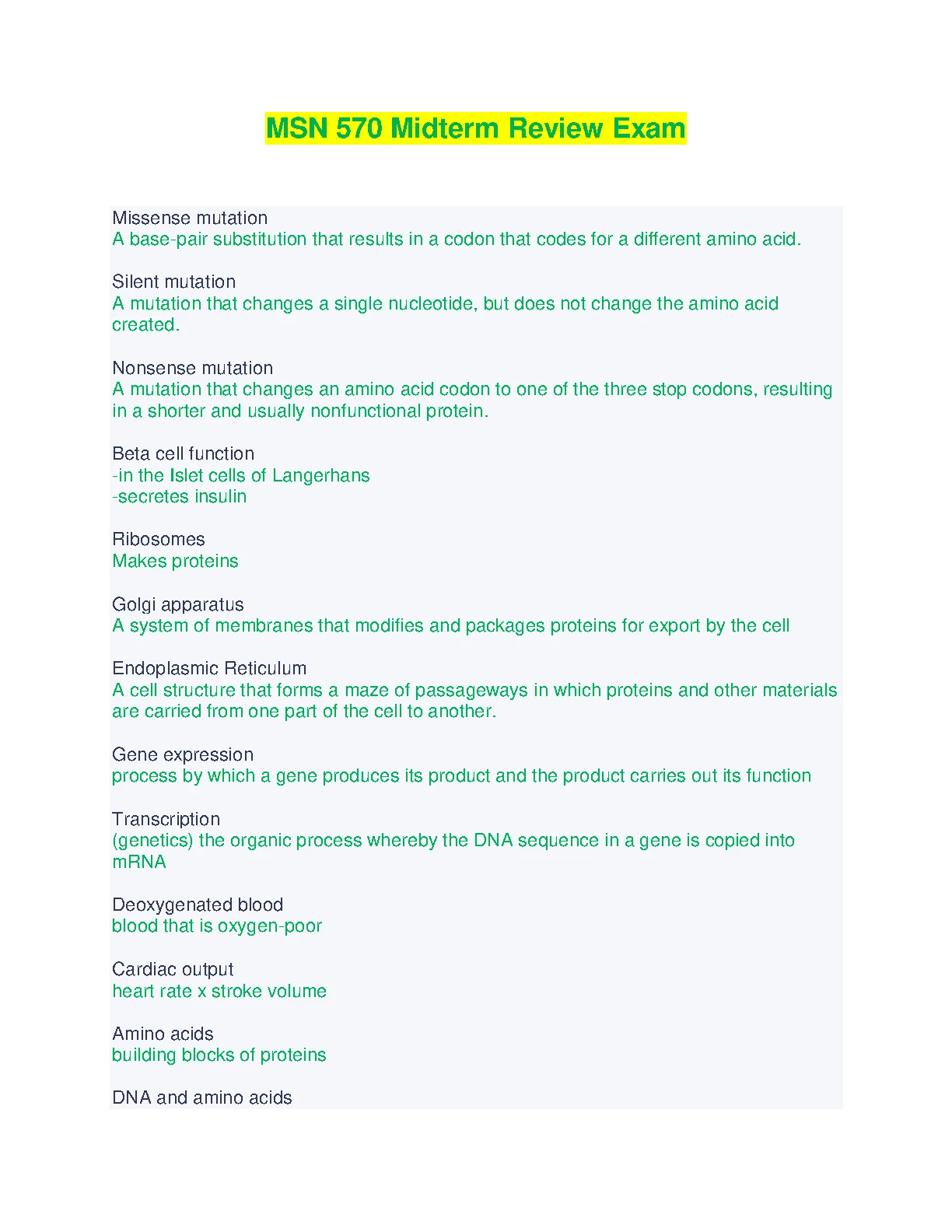 MSN 570 Midterm Review Exam

Missense mutation
A base-pair substitution that results in a codon that codes for a different amino acid.

Silent mutation
A mutation that changes a single nucleotide, but does not change the amino acid created.

Nonsense mutation
A mutation that changes an amino acid codon to one of the three stop codons, resulting in a shorter and usually nonfunctional protein.

Beta cell function
-in the Islet cells of Langerhans
-secretes insulin

Ribosomes
Makes proteins

Golgi apparatus
A system of membranes that modifies and packages proteins for export by the cell

Endoplasmic Reticulum
A cell structure that forms a maze of passageways in which proteins and other materials are carried from one part of the cell to another.

Gene expression
process by which a gene produces its product and the product carries out its function

Transcription
(genetics) the organic process whereby the DNA sequence in a gene is copied into mRNA

Deoxygenated blood
blood that is oxygen-poor

Cardiac output
heart rate x stroke volume

Amino acids
building blocks of proteins

DNA and amino acids